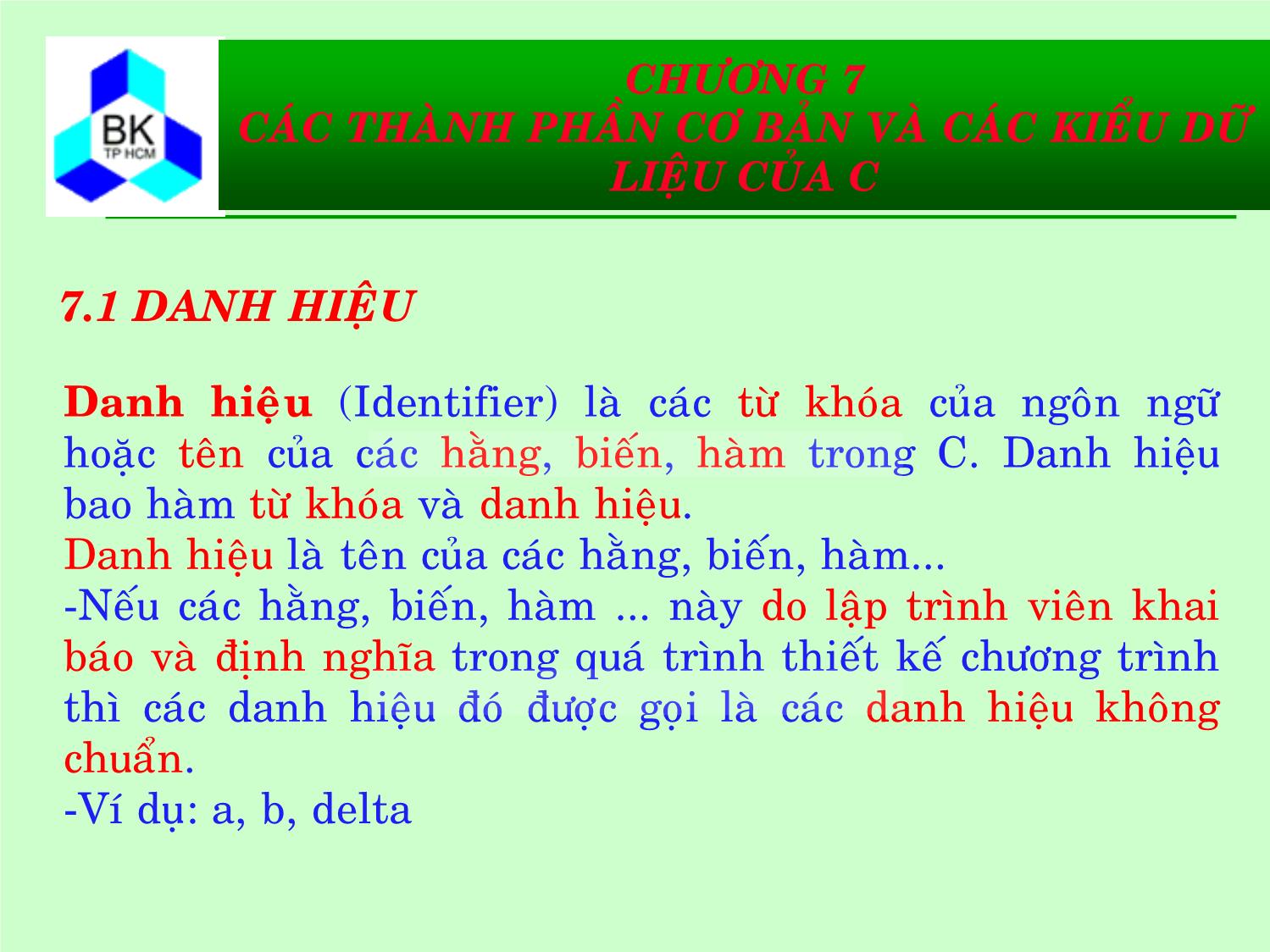 BK
TP HCM

CHƯƠNG 7
CÁC THÀNH PHẦN CƠ BẢN VÀ CÁC KIỂU DỮ LIỆU CỦA C

7.1 DANH HIỆU

Danh hiệu (Identifier) là các từ khóa của ngôn ngữ hoặc tên của các hằng, biến, hàm trong C. Danh hiệu bao hàm từ khóa và danh hiệu.
Danh hiệu là tên của các hằng, biến, hàm...
-Nếu các hằng, biến, hàm ... này do lập trình viên khai báo và định nghĩa trong quá trình thiết kế chương trình thì các danh hiệu đó được gọi là các danh hiệu không chuẩn.
-Ví dụ: a, b, delta